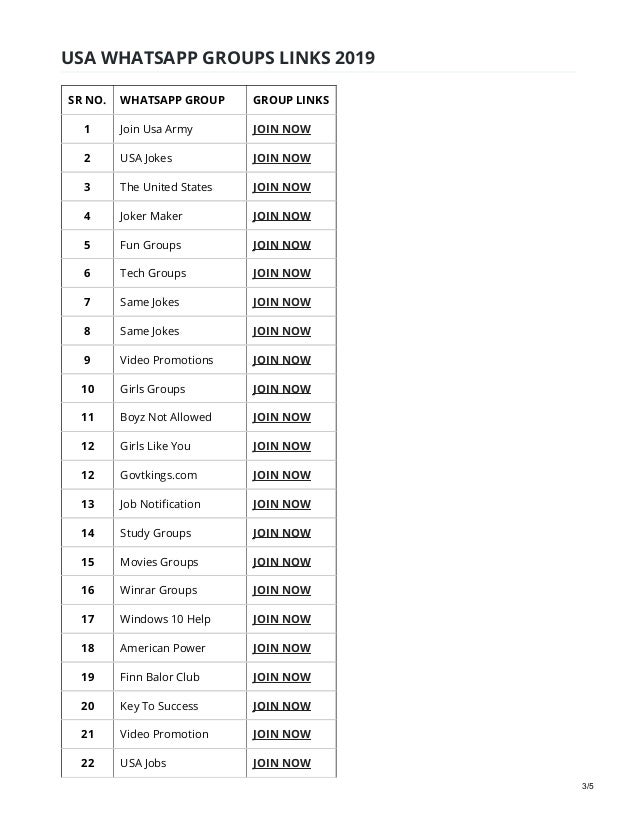 USA WHATSAPP GROUPS LINKS 2019

| SR NO. | WHATSAPP GROUP | GROUP LINKS |
|---|---|---|
| 1 | Join Usa Army | JOIN NOW |
| 2 | USA Jokes | JOIN NOW |
| 3 | The United States | JOIN NOW |
| 4 | Joker Maker | JOIN NOW |
| 5 | Fun Groups | JOIN NOW |
| 6 | Tech Groups | JOIN NOW |
| 7 | Same Jokes | JOIN NOW |
| 8 | Same Jokes | JOIN NOW |
| 9 | Video Promotions | JOIN NOW |
| 10 | Girls Groups | JOIN NOW |
| 11 | Boyz Not Allowed | JOIN NOW |
| 12 | Girls Like You | JOIN NOW |
| 12 | Govtkings.com | JOIN NOW |
| 13 | Job Notification | JOIN NOW |
| 14 | Study Groups | JOIN NOW |
| 15 | Movies Groups | JOIN NOW |
| 16 | Winrar Groups | JOIN NOW |
| 17 | Windows 10 Help | JOIN NOW |
| 18 | American Power | JOIN NOW |
| 19 | Finn Balor Club | JOIN NOW |
| 20 | Key To Success | JOIN NOW |
| 21 | Video Promotion | JOIN NOW |
| 22 | USA Jobs | JOIN NOW |

3/5